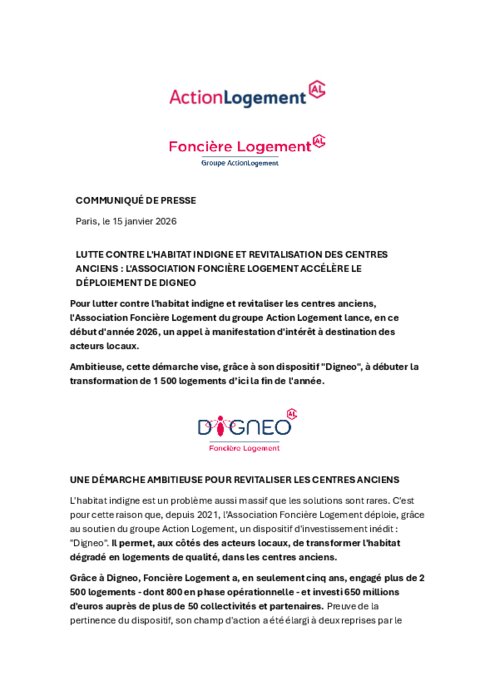 ActionLogement AL

Foncière Logement AL
Groupe ActionLogement

COMMUNIQUÉ DE PRESSE

Paris, le 15 janvier 2026

LUTTE CONTRE L'HABITAT INDIGNE ET REVITALISATION DES CENTRES ANCIENS : L'ASSOCIATION FONCIÈRE LOGEMENT ACCÉLÈRE LE DÉPLOIEMENT DE DIGNEO

Pour lutter contre l'habitat indigne et revitaliser les centres anciens, l'Association Foncière Logement du groupe Action Logement lance, en ce début d'année 2026, un appel à manifestation d'intérêt à destination des acteurs locaux.

Ambitieuse, cette démarche vise, grâce à son dispositif "Digneo", à débuter la transformation de 1 500 logements d'ici la fin de l'année.

DIGNEO AL
Foncière Logement

UNE DÉMARCHE AMBITIEUSE POUR REVITALISER LES CENTRES ANCIENS

L'habitat indigne est un problème aussi massif que les solutions sont rares. C'est pour cette raison que, depuis 2021, l'Association Foncière Logement déploie, grâce au soutien du groupe Action Logement, un dispositif d'investissement inédit : "Digneo". Il permet, aux côtés des acteurs locaux, de transformer l'habitat dégradé en logements de qualité, dans les centres anciens.

Grâce à Digneo, Foncière Logement a, en seulement cinq ans, engagé plus de 2 500 logements - dont 800 en phase opérationnelle - et investi 650 millions d'euros auprès de plus de 50 collectivités et partenaires. Preuve de la pertinence du dispositif, son champ d'action a été élargi à deux reprises par le